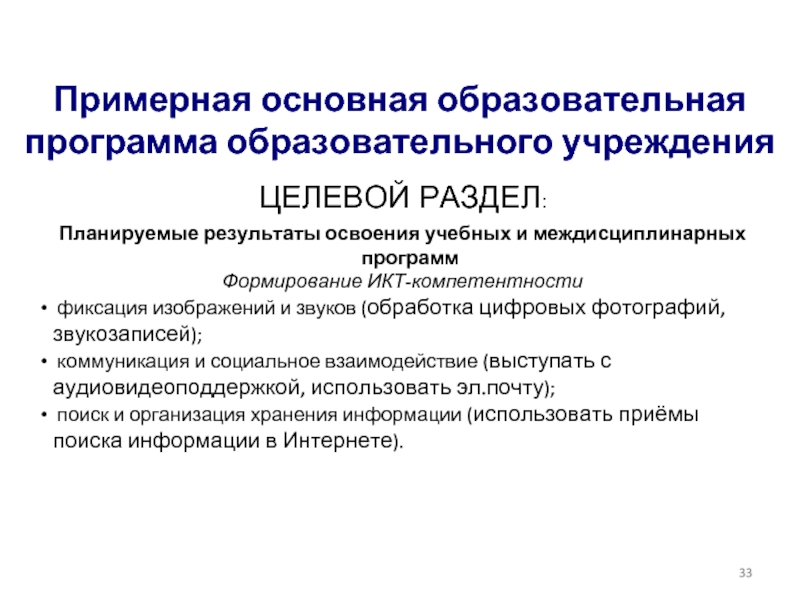 Примерная основная образовательная программа образовательного учреждения

ЦЕЛЕВОЙ РАЗДЕЛ:

Планируемые результаты освоения учебных и междисциплинарных программ

Формирование ИКТ-компетентности

• фиксация изображений и звуков (обработка цифровых фотографий, звукозаписей);
• коммуникация и социальное взаимодействие (выступать с аудиовидеоподдержкой, использовать эл.почту);
• поиск и организация хранения информации (использовать приёмы поиска информации в Интернете).

33